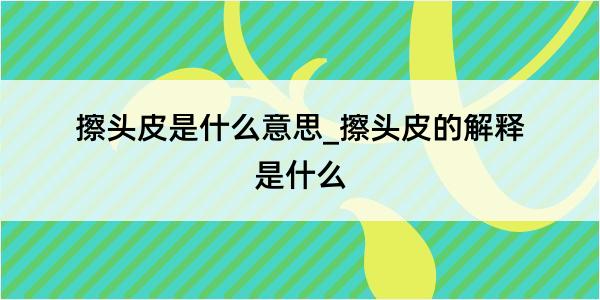 擦头皮是什么意思_擦头皮的解释是什么